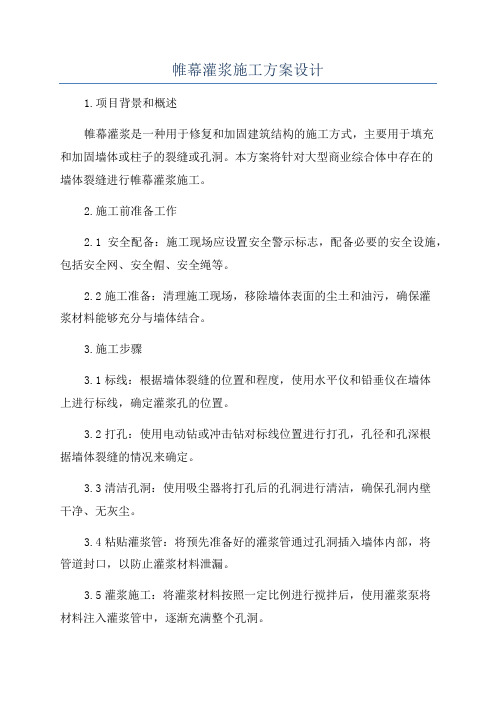 帷幕灌浆施工方案设计

1.项目背景和概述

帷幕灌浆是一种用于修复和加固建筑结构的施工方式，主要用于填充和加固墙体或柱子的裂缝或孔洞。本方案将针对大型商业综合体中存在的墙体裂缝进行帷幕灌浆施工。

2.施工前准备工作

2.1 安全配备：施工现场应设置安全警示标志，配备必要的安全设施，包括安全网、安全帽、安全绳等。

2.2 施工准备：清理施工现场，移除墙体表面的尘土和油污，确保灌浆材料能够充分与墙体结合。

3.施工步骤

3.1 标线：根据墙体裂缝的位置和程度，使用水平仪和铅垂仪在墙体上进行标线，确定灌浆孔的位置。

3.2 打孔：使用电动钻或冲击钻对标线位置进行打孔，孔径和孔深根据墙体裂缝的情况来确定。

3.3 清洁孔洞：使用吸尘器将打孔后的孔洞进行清洁，确保孔洞内壁干净、无灰尘。

3.4 粘贴灌浆管：将预先准备好的灌浆管通过孔洞插入墙体内部，将管道封口，以防止灌浆材料泄漏。

3.5 灌浆施工：将灌浆材料按照一定比例进行搅拌后，使用灌浆泵将材料注入灌浆管中，逐渐充满整个孔洞。